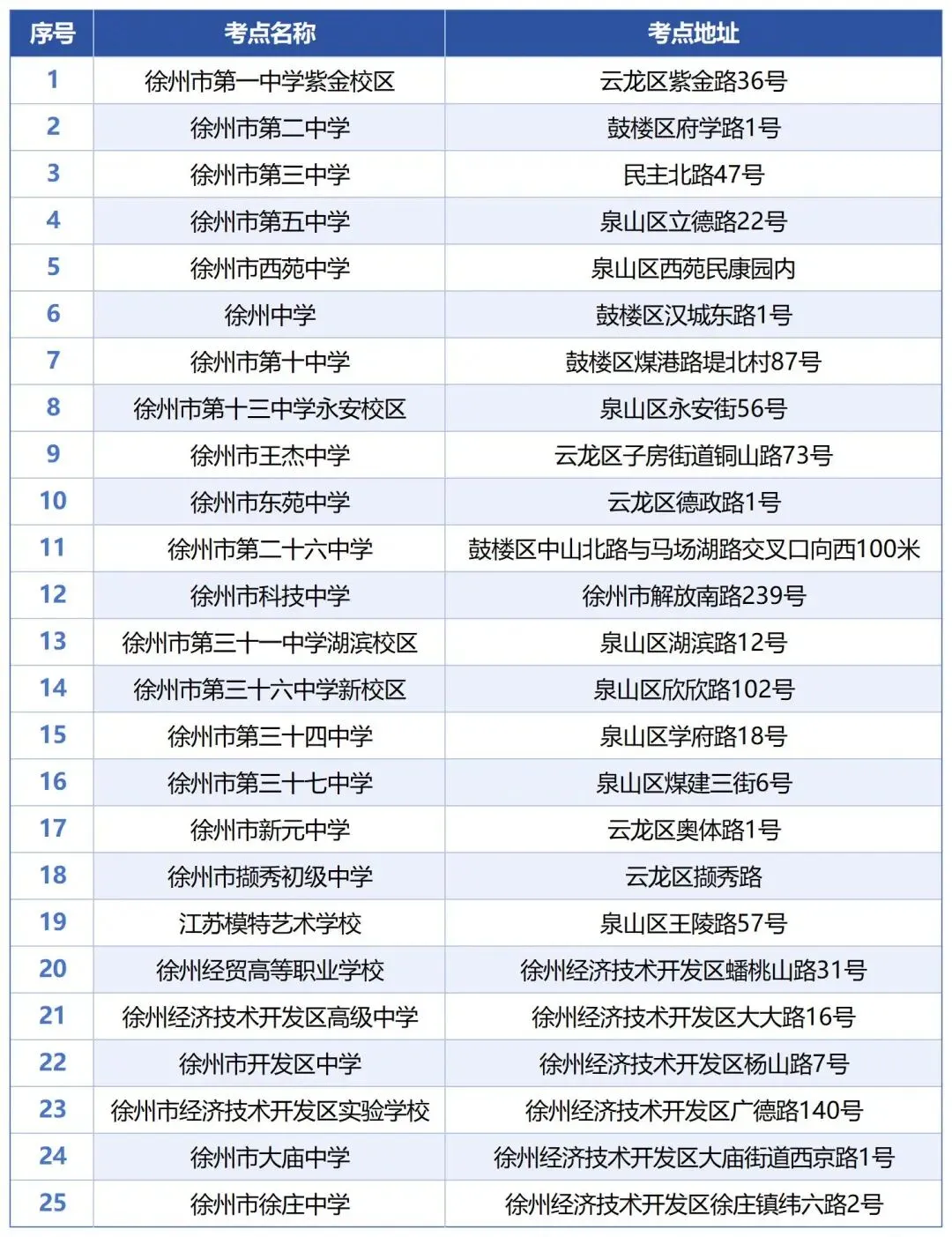 | 序号 | 考点名称 | 考点地址 |
|---|---|---|
| 1 | 徐州市第一中学紫金校区 | 云龙区紫金路36号 |
| 2 | 徐州市第二中学 | 鼓楼区府学路1号 |
| 3 | 徐州市第三中学 | 民主北路47号 |
| 4 | 徐州市第五中学 | 泉山区立德路22号 |
| 5 | 徐州市西苑中学 | 泉山区西苑民康园内 |
| 6 | 徐州中学 | 鼓楼区汉城东路1号 |
| 7 | 徐州市第十中学 | 鼓楼区煤港路堤北村87号 |
| 8 | 徐州市第十三中学永安校区 | 泉山区永安街56号 |
| 9 | 徐州市王杰中学 | 云龙区子房街道铜山路73号 |
| 10 | 徐州市东苑中学 | 云龙区德政路1号 |
| 11 | 徐州市第二十六中学 | 鼓楼区中山北路与马场湖路交叉口向西100米 |
| 12 | 徐州市科技中学 | 徐州市解放南路239号 |
| 13 | 徐州市第三十一中学湖滨校区 | 泉山区湖滨路12号 |
| 14 | 徐州市第三十六中学新校区 | 泉山区欣欣路102号 |
| 15 | 徐州市第三十四中学 | 泉山区学府路18号 |
| 16 | 徐州市第三十七中学 | 泉山区煤建三街6号 |
| 17 | 徐州市新元中学 | 云龙区奥体路1号 |
| 18 | 徐州市撷秀初级中学 | 云龙区撷秀路 |
| 19 | 江苏模特艺术学校 | 泉山区王陵路57号 |
| 20 | 徐州经贸高等职业学校 | 徐州经济技术开发区蟠桃山路31号 |
| 21 | 徐州经济技术开发区高级中学 | 徐州经济技术开发区大大路16号 |
| 22 | 徐州市开发区中学 | 徐州经济技术开发区杨山路7号 |
| 23 | 徐州市经济技术开发区实验学校 | 徐州经济技术开发区广德路140号 |
| 24 | 徐州市大庙中学 | 徐州经济技术开发区大庙街道西京路1号 |
| 25 | 徐州市徐庄中学 | 徐州经济技术开发区徐庄镇纬六路2号 |